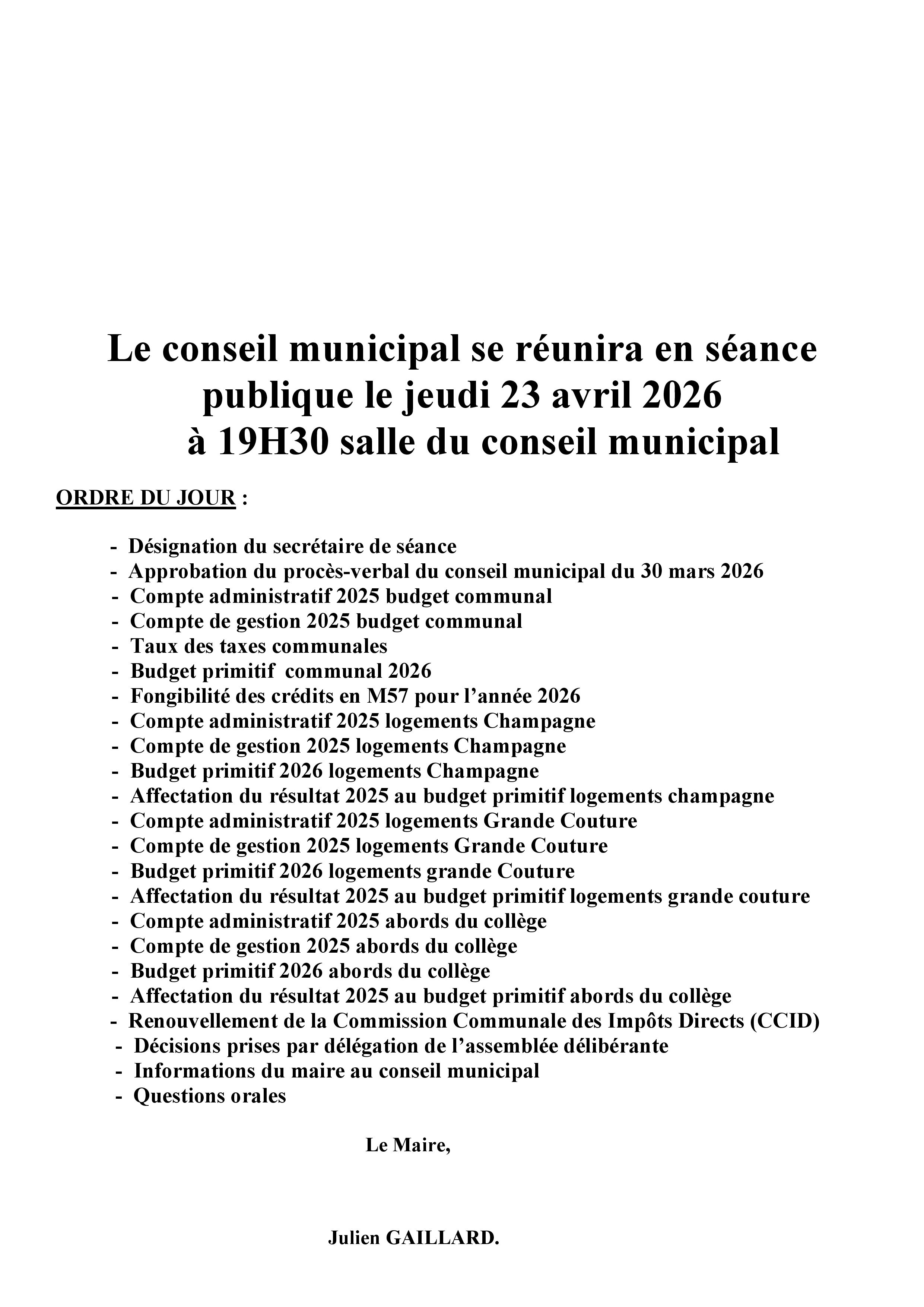 Le conseil municipal se réunira en séance publique le jeudi 23 avril 2026 à 19H30 salle du conseil municipal

ORDRE DU JOUR :

- Désignation du secrétaire de séance
- Approbation du procès-verbal du conseil municipal du 30 mars 2026
- Compte administratif 2025 budget communal
- Compte de gestion 2025 budget communal
- Taux des taxes communales
- Budget primitif communal 2026
- Fongibilité des crédits en M57 pour l'année 2026
- Compte administratif 2025 logements Champagne
- Compte de gestion 2025 logements Champagne
- Budget primitif 2026 logements Champagne
- Affectation du résultat 2025 au budget primitif logements champagne
- Compte administratif 2025 logements Grande Couture
- Compte de gestion 2025 logements Grande Couture
- Budget primitif 2026 logements grande Couture
- Affectation du résultat 2025 au budget primitif logements grande couture
- Compte administratif 2025 abords du collège
- Compte de gestion 2025 abords du collège
- Budget primitif 2026 abords du collège
- Affectation du résultat 2025 au budget primitif abords du collège
- Renouvellement de la Commission Communale des Impôts Directs (CCID)
- Décisions prises par délégation de l'assemblée délibérante
- Informations du maire au conseil municipal
- Questions orales

Le Maire,

Julien GAILLARD.